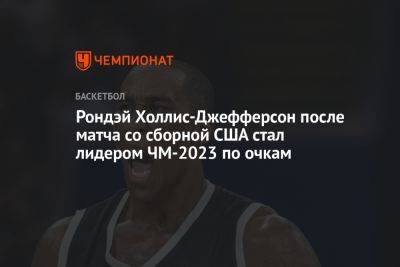 ЧЕМПИОНАТ

БАСКЕТБОЛ

Рондэй Холлис-Джефферсон после матча со сборной США стал лидером ЧМ-2023 по очкам